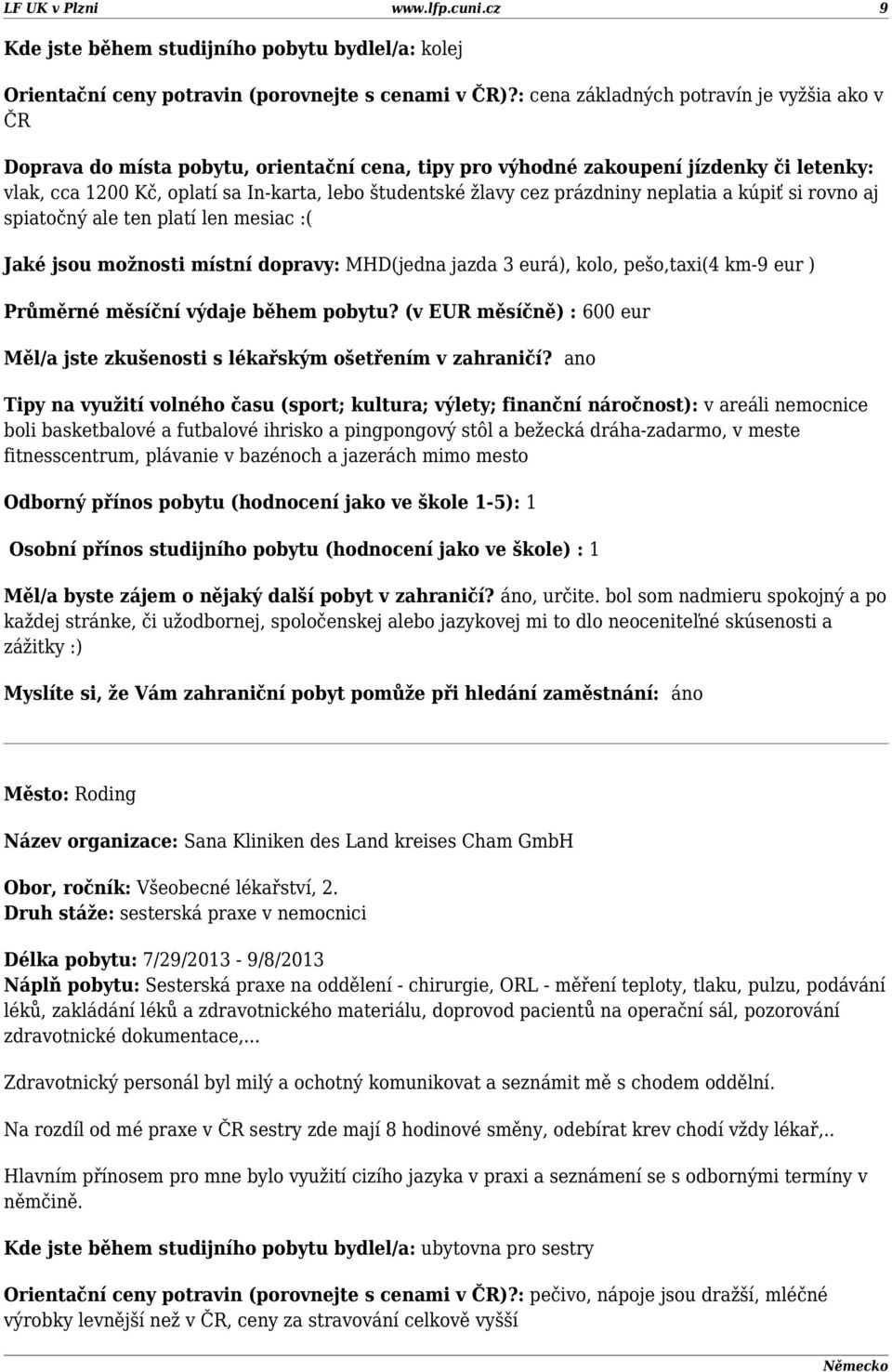 LF UK v Plzni www.lfp.cuni.cz 9

Kde jste během studijního pobytu bydlel/a: kolej

Orientační ceny potravin (porovnejte s cenami v ČR)?: cena základných potravín je vyžšia ako v ČR

Doprava do místa pobytu, orientační cena, tipy pro výhodné zakoupení jízdenky či letenky: vlak, cca 1200 Kč, oplatí sa In-karta, lebo študentské žlavy cez prázdniny neplatia a kúpiť si rovno aj spiatočný ale ten platí len mesiac :(

Jaké jsou možnosti místní dopravy: MHD(jedna jazda 3 eurá), kolo, pešo,taxi(4 km-9 eur )

Průměrné měsíční výdaje během pobytu? (v EUR měsíčně) : 600 eur

Měl/a jste zkušenosti s lékařským ošetřením v zahraničí? ano

Tipy na využití volného času (sport; kultura; výlety; finanční náročnost): v areáli nemocnice boli basketbalové a futbalové ihrisko a pingpongový stôl a bežecká dráha-zadarmo, v meste fitnesscentrum, plávanie v bazénoch a jazerách mimo mesto

Odborný přínos pobytu (hodnocení jako ve škole 1-5): 1

Osobní přínos studijního pobytu (hodnocení jako ve škole) : 1

Měl/a byste zájem o nějaký další pobyt v zahraničí? áno, určite. bol som nadmieru spokojný a po každej stránke, či užodbornej, spoločenskej alebo jazykovej mi to dlo neoceniteľné skúsenosti a zážitky :)

Myslíte si, že Vám zahraniční pobyt pomůže při hledání zaměstnání: áno

Město: Roding

Název organizace: Sana Kliniken des Land kreises Cham GmbH

Obor, ročník: Všeobecné lékařství, 2.
Druh stáže: sesterská praxe v nemocnici

Délka pobytu: 7/29/2013 - 9/8/2013
Náplň pobytu: Sesterská praxe na oddělení - chirurgie, ORL - měření teploty, tlaku, pulzu, podávání léků, zakládání léků a zdravotnického materiálu, doprovod pacientů na operační sál, pozorování zdravotnické dokumentace,...

Zdravotnický personál byl milý a ochotný komunikovat a seznámit mě s chodem oddělní.

Na rozdíl od mé praxe v ČR sestry zde mají 8 hodinové směny, odebírat krev chodí vždy lékař,..

Hlavním přínosem pro mne bylo využití cizího jazyka v praxi a seznámení se s odbornými termíny v němčině.

Kde jste během studijního pobytu bydlel/a: ubytovna pro sestry

Orientační ceny potravin (porovnejte s cenami v ČR)?: pečivo, nápoje jsou dražší, mléčné výrobky levnější než v ČR, ceny za stravování celkově vyšší

Německo